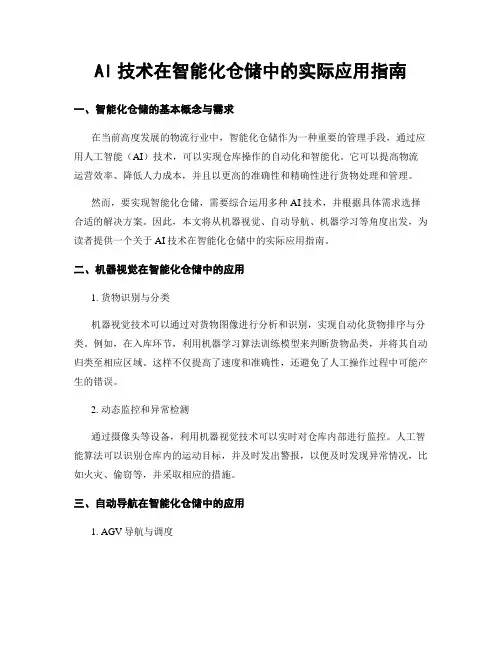 AI 技术在智能化仓储中的实际应用指南

一、智能化仓储的基本概念与需求

在当前高度发展的物流行业中，智能化仓储作为一种重要的管理手段，通过应用人工智能（AI）技术，可以实现仓库操作的自动化和智能化。它可以提高物流运营效率、降低人力成本，并且以更高的准确性和精确性进行货物处理和管理。

然而，要实现智能化仓储，需要综合运用多种 AI 技术，并根据具体需求选择合适的解决方案。因此，本文将从机器视觉、自动导航、机器学习等角度出发，为读者提供一个关于 AI 技术在智能化仓储中的实际应用指南。

二、机器视觉在智能化仓储中的应用

1. 货物识别与分类

机器视觉技术可以通过对货物图像进行分析和识别，实现自动化货物排序与分类。例如，在入库环节，利用机器学习算法训练模型来判断货物品类，并将其自动归类至相应区域。这样不仅提高了速度和准确性，还避免了人工操作过程中可能产生的错误。

2. 动态监控和异常检测

通过摄像头等设备，利用机器视觉技术可以实时对仓库内部进行监控。人工智能算法可以识别仓库内的运动目标，并及时发出警报，以便及时发现异常情况，比如火灾、偷窃等，并采取相应的措施。

三、自动导航在智能化仓储中的应用

1. AGV 导航与调度